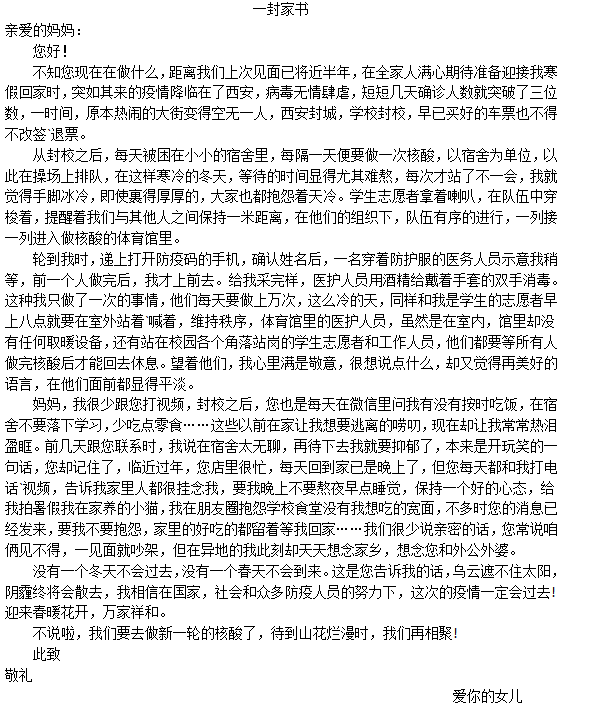 一封家书

亲爱的妈妈：

您好！

不知您现在在做什么，距离我们上次见面已将近半年，在全家人满心期待准备迎接我寒假回家时，突如其来的疫情降临在了西安，病毒无情肆虐，短短几天确诊人数就突破了三位数，一时间，原本热闹的大街变得空无一人，西安封城，学校封校，早已买好的车票也不得不改签`退票。

从封校之后，每天被困在小小的宿舍里，每隔一天便要做一次核酸，以宿舍为单位，以此在操场上排队，在这样寒冷的冬天，等待的时间显得尤其难熬，每次才站了不一会，我就觉得手脚冰冷，即使裹得厚厚的，大家也都抱怨着天冷。学生志愿者拿着喇叭，在队伍中穿梭着，提醒着我们与其他人之间保持一米距离，在他们的组织下，队伍有序的进行，一列接一列进入做核酸的体育馆里。

轮到我时，递上打开防疫码的手机，确认姓名后，一名穿着防护服的医务人员示意我稍等，前一个人做完后，我才上前去。给我采完样，医护人员用酒精给戴着手套的双手消毒。这种我只做了一次的事情，他们每天要做上万次，这么冷的天，同样和我是学生的志愿者早上八点就要在室外站着`喊着，维持秩序，体育馆里的医护人员，虽然是在室内，馆里却没有任何取暖设备，还有站在校园各个角落站岗的学生志愿者和工作人员，他们都要等所有人做完核酸后才能回去休息。望着他们，我心里满是敬意，很想说点什么，却又觉得再美好的语言，在他们面前都显得平淡。

妈妈，我很少跟您打视频，封校之后，您也是每天在微信里问我有没有按时吃饭，在宿舍不要落下学习，少吃点零食……这些以前在家让我想要逃离的唠叨，现在却让我常常热泪盈眶。前几天跟您联系时，我说在宿舍太无聊，再待下去我就要抑郁了，本来是开玩笑的一句话，您却记住了，临近过年，您店里很忙，每天回到家已是晚上了，但您每天都和我打电话`视频，告诉我家里人都很挂念我，要我晚上不要熬夜早点睡觉，保持一个好的心态，给我拍暑假我在家养的小猫，我在朋友圈抱怨学校食堂没有我想吃的宽面，不多时您的消息已经发来，要我不要抱怨，家里的好吃的都留着等我回家……我们很少说亲密的话，您常说咱俩见不得，一见面就吵架，但在异地的我此刻却天天想念家乡，想念您和外公外婆。

没有一个冬天不会过去，没有一个春天不会到来。这是您告诉我的话，乌云遮不住太阳，阴霾终将会散去，我相信在国家，社会和众多防疫人员的努力下，这次的疫情一定会过去！迎来春暖花开，万家祥和。

不说啦，我们要去做新一轮的核酸了，待到山花烂漫时，我们再相聚！

此致

敬礼

爱你的女儿